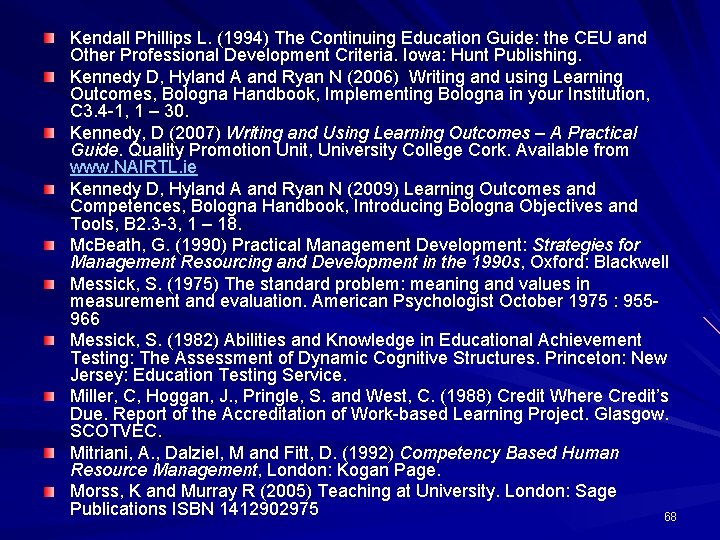 Kendall Phillips L. (1994) The Continuing Education Guide: the CEU and Other Professional Development Criteria. Iowa: Hunt Publishing.

Kennedy D, Hyland A and Ryan N (2006) Writing and using Learning Outcomes, Bologna Handbook, Implementing Bologna in your Institution, C3.4-1, 1 – 30.

Kennedy, D (2007) Writing and Using Learning Outcomes – A Practical Guide. Quality Promotion Unit, University College Cork. Available from www.NAIRTL.ie

Kennedy D, Hyland A and Ryan N (2009) Learning Outcomes and Competences, Bologna Handbook, Introducing Bologna Objectives and Tools, B2.3-3, 1 – 18.

McBeath, G. (1990) Practical Management Development: Strategies for Management Resourcing and Development in the 1990s, Oxford: Blackwell

Messick, S. (1975) The standard problem: meaning and values in measurement and evaluation. American Psychologist October 1975 : 955-966

Messick, S. (1982) Abilities and Knowledge in Educational Achievement Testing: The Assessment of Dynamic Cognitive Structures. Princeton: New Jersey: Education Testing Service.

Miller, C, Hoggan, J., Pringle, S. and West, C. (1988) Credit Where Credit's Due. Report of the Accreditation of Work-based Learning Project. Glasgow. SCOTVEC.

Mitriani, A., Dalziel, M and Fitt, D. (1992) Competency Based Human Resource Management, London: Kogan Page.

Morss, K and Murray R (2005) Teaching at University. London: Sage Publications ISBN 1412902975

68